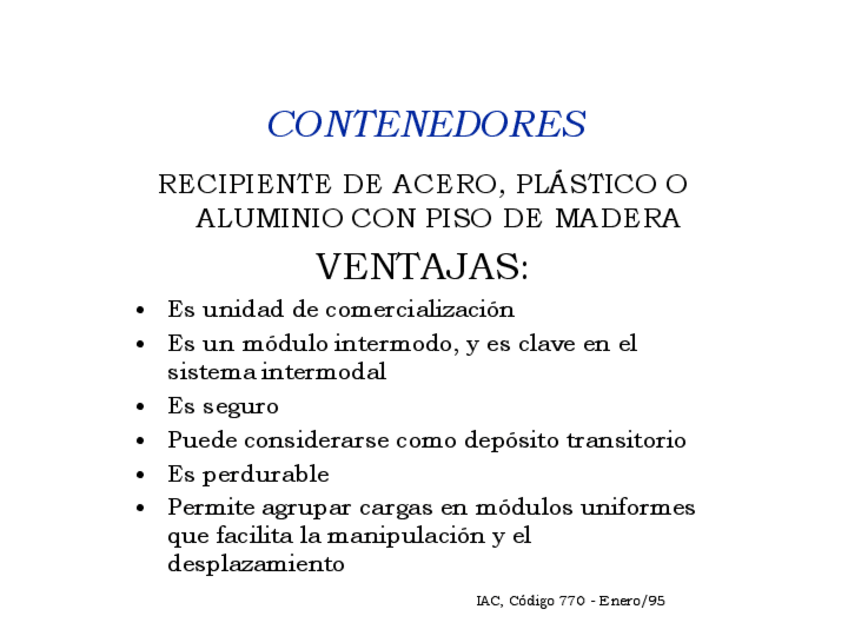 CONTENEDORES

RECIPIENTE DE ACERO, PLÁSTICO O ALUMINIO CON PISO DE MADERA

VENTAJAS:

• Es unidad de comercialización
• Es un módulo intermodo, y es clave en el sistema intermodal
• Es seguro
• Puede considerarse como depósito transitorio
• Es perdurable
• Permite agrupar cargas en módulos uniformes que facilita la manipulación y el desplazamiento

IAC, Código 770 - Enero/95